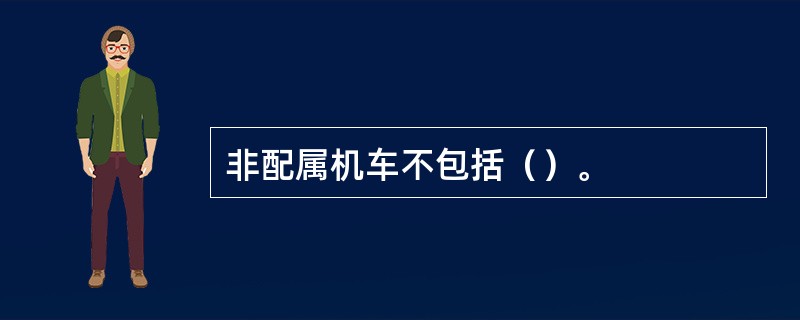 非配属机车不包括（）。